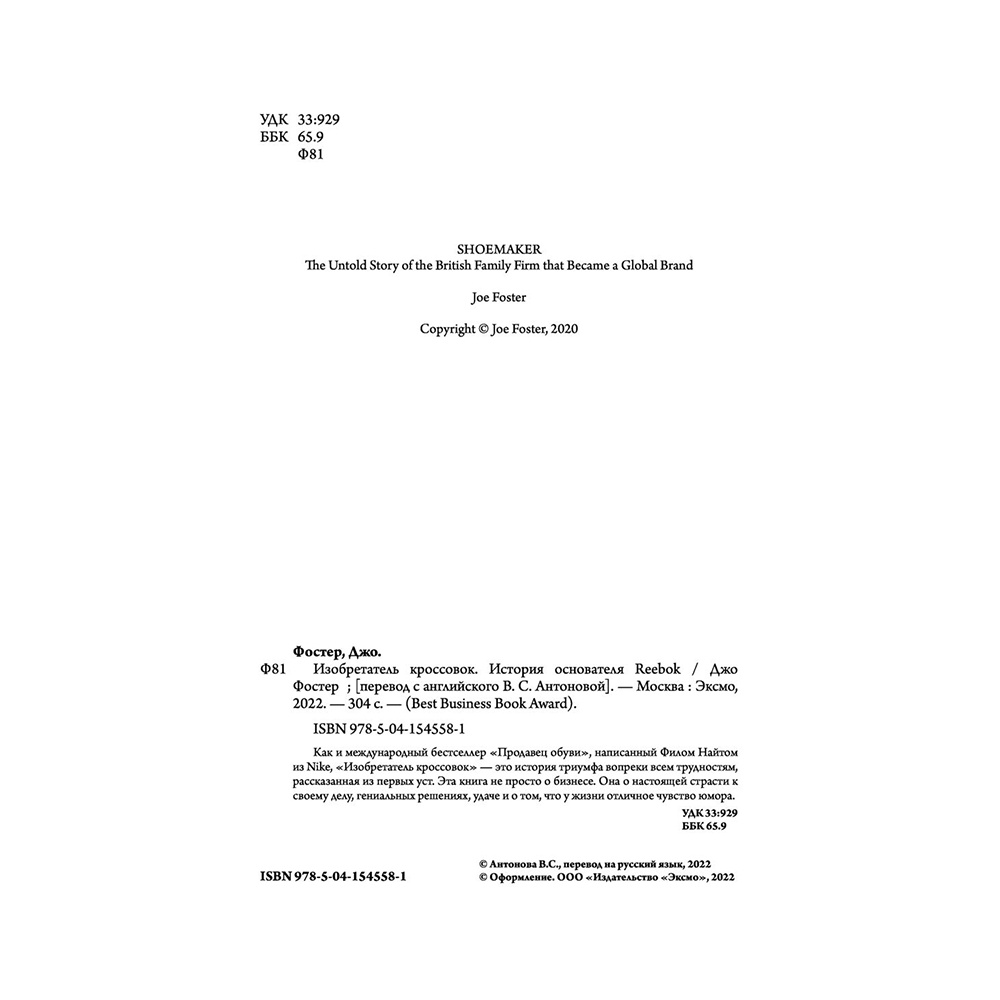 УДК 33:929
ББК 65.9
Ф81

SHOEMAKER
The Untold Story of the British Family Firm that Became a Global Brand

Joe Foster

Copyright © Joe Foster, 2020

Фостер, Джо.
Ф81 Изобретатель кроссовок. История основателя Reebok / Джо Фостер ; [перевод с английского В. С. Антоновой]. — Москва : Эксмо, 2022. — 304 с. — (Best Business Book Award).

ISBN 978-5-04-154558-1

Как и международный бестселлер «Продавец обуви», написанный Филом Найтом из Nike, «Изобретатель кроссовок» — это история триумфа вопреки всем трудностям, рассказанная из первых уст. Эта книга не просто о бизнесе. Она о настоящей страсти к своему делу, гениальных решениях, удаче и о том, что у жизни отличное чувство юмора.

УДК 33:929
ББК 65.9

ISBN 978-5-04-154558-1

© Антонова В.С., перевод на русский язык, 2022
© Оформление. ООО «Издательство «Эксмо», 2022